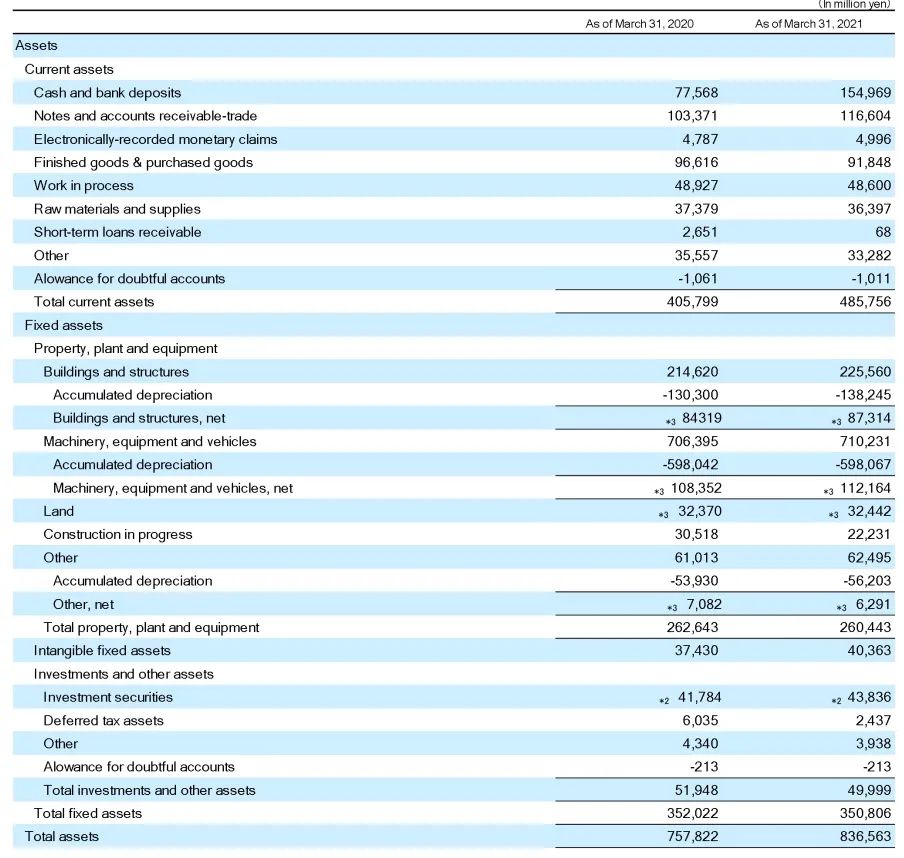 (In million yen)

| | As of March 31, 2020 | As of March 31, 2021 |
|---|---|---|
| Assets | | |
| Current assets | | |
| Cash and bank deposits | 77,568 | 154,969 |
| Notes and accounts receivable-trade | 103,371 | 116,604 |
| Electronically-recorded monetary claims | 4,787 | 4,996 |
| Finished goods & purchased goods | 96,616 | 91,848 |
| Work in process | 48,927 | 48,600 |
| Raw materials and supplies | 37,379 | 36,397 |
| Short-term loans receivable | 2,651 | 68 |
| Other | 35,557 | 33,282 |
| Alowance for doubtful accounts | -1,061 | -1,011 |
| Total current assets | 405,799 | 485,756 |
| Fixed assets | | |
| Property, plant and equipment | | |
| Buildings and structures | 214,620 | 225,560 |
| Accumulated depreciation | -130,300 | -138,245 |
| Buildings and structures, net | *3 84319 | *3 87,314 |
| Machinery, equipment and vehicles | 706,395 | 710,231 |
| Accumulated depreciation | -598,042 | -598,067 |
| Machinery, equipment and vehicles, net | *3 108,352 | *3 112,164 |
| Land | *3 32,370 | *3 32,442 |
| Construction in progress | 30,518 | 22,231 |
| Other | 61,013 | 62,495 |
| Accumulated depreciation | -53,930 | -56,203 |
| Other, net | *3 7,082 | *3 6,291 |
| Total property, plant and equipment | 262,643 | 260,443 |
| Intangible fixed assets | 37,430 | 40,363 |
| Investments and other assets | | |
| Investment securities | *2 41,784 | *2 43,836 |
| Deferred tax assets | 6,035 | 2,437 |
| Other | 4,340 | 3,938 |
| Alowance for doubtful accounts | -213 | -213 |
| Total investments and other assets | 51,948 | 49,999 |
| Total fixed assets | 352,022 | 350,806 |
| Total assets | 757,822 | 836,563 |